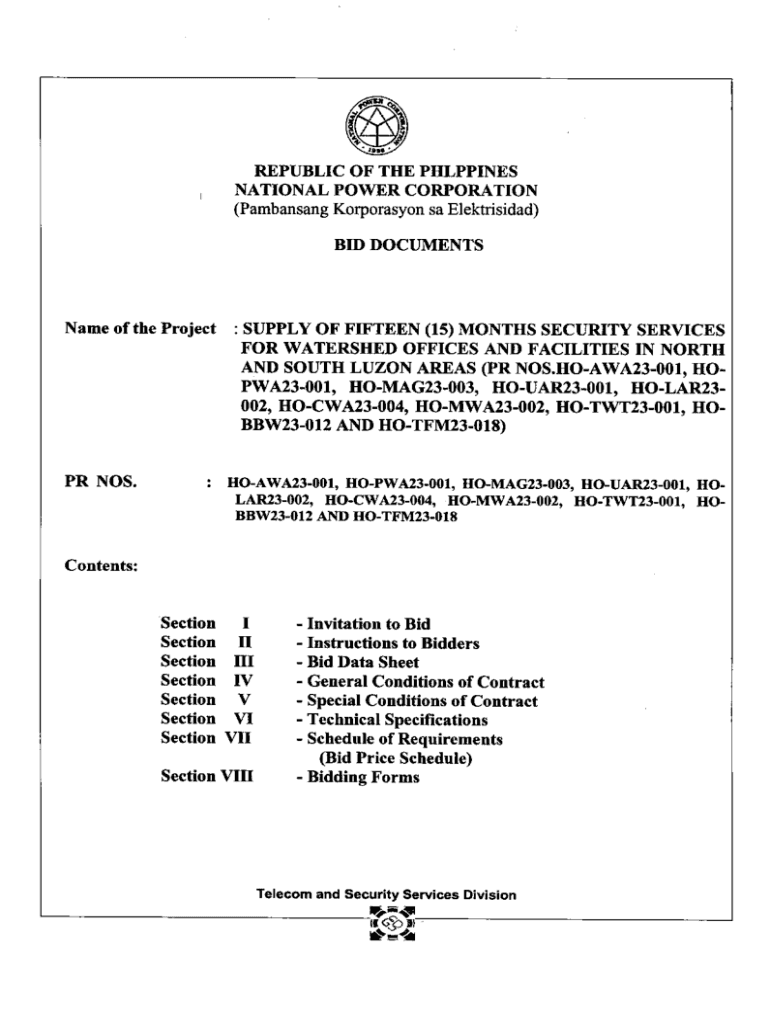 NATIONAL POWER CORPORATION
1936

REPUBLIC OF THE PHLPPINES
NATIONAL POWER CORPORATION
(Pambansang Korporasyon sa Elektrisidad)

BID DOCUMENTS

Name of the Project : SUPPLY OF FIFTEEN (15) MONTHS SECURITY SERVICES FOR WATERSHED OFFICES AND FACILITIES IN NORTH AND SOUTH LUZON AREAS (PR NOS.HO-AWA23-001, HO-PWA23-001, HO-MAG23-003, HO-UAR23-001, HO-LAR23-002, HO-CWA23-004, HO-MWA23-002, HO-TWT23-001, HO-BBW23-012 AND HO-TFM23-018)

PR NOS. : HO-AWA23-001, HO-PWA23-001, HO-MAG23-003, HO-UAR23-001, HO-LAR23-002, HO-CWA23-004, HO-MWA23-002, HO-TWT23-001, HO-BBW23-012 AND HO-TFM23-018

Contents:

Section I - Invitation to Bid
Section II - Instructions to Bidders
Section III - Bid Data Sheet
Section IV - General Conditions of Contract
Section V - Special Conditions of Contract
Section VI - Technical Specifications
Section VII - Schedule of Requirements (Bid Price Schedule)
Section VIII - Bidding Forms

Telecom and Security Services Division